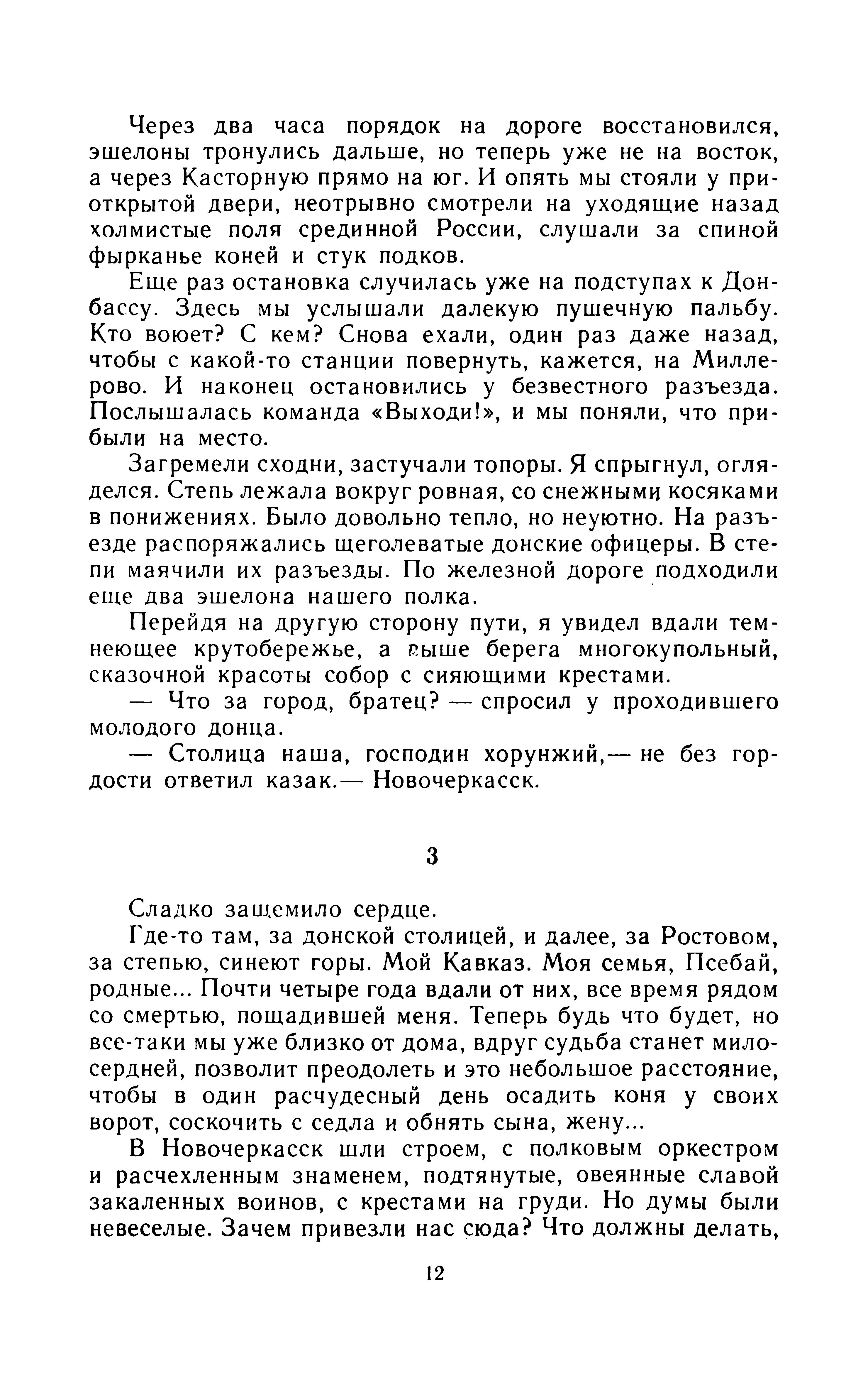 Через два часа порядок на дороге восстановился, эшелоны тронулись дальше, но теперь уже не на восток, а через Касторную прямо на юг. И опять мы стояли у приоткрытой двери, неотрывно смотрели на уходящие назад холмистые поля срединной России, слушали за спиной фырканье коней и стук подков.

Еще раз остановка случилась уже на подступах к Донбассу. Здесь мы услышали далекую пушечную пальбу. Кто воюет? С кем? Снова ехали, один раз даже назад, чтобы с какой-то станции повернуть, кажется, на Миллерово. И наконец остановились у безвестного разъезда. Послышалась команда «Выходи!», и мы поняли, что прибыли на место.

Загремели сходни, застучали топоры. Я спрыгнул, огляделся. Степь лежала вокруг ровная, со снежными косяками в понижениях. Было довольно тепло, но неуютно. На разъезде распоряжались щеголеватые донские офицеры. В степи маячили их разъезды. По железной дороге подходили еще два эшелона нашего полка.

Перейдя на другую сторону пути, я увидел вдали темнеющее крутобережье, а выше берега многокупольный, сказочной красоты собор с сияющими крестами.

— Что за город, братец? — спросил у проходившего молодого донца.

— Столица наша, господин хорунжий,— не без гордости ответил казак.— Новочеркасск.

3

Сладко защемило сердце.

Где-то там, за донской столицей, и далее, за Ростовом, за степью, синеют горы. Мой Кавказ. Моя семья, Псебай, родные... Почти четыре года вдали от них, все время рядом со смертью, пощадившей меня. Теперь будь что будет, но все-таки мы уже близко от дома, вдруг судьба станет милосердней, позволит преодолеть и это небольшое расстояние, чтобы в один расчудесный день осадить коня у своих ворот, соскочить с седла и обнять сына, жену...

В Новочеркасск шли строем, с полковым оркестром и расчехленным знаменем, подтянутые, овеянные славой закаленных воинов, с крестами на груди. Но думы были невеселые. Зачем привезли нас сюда? Что должны делать,

12